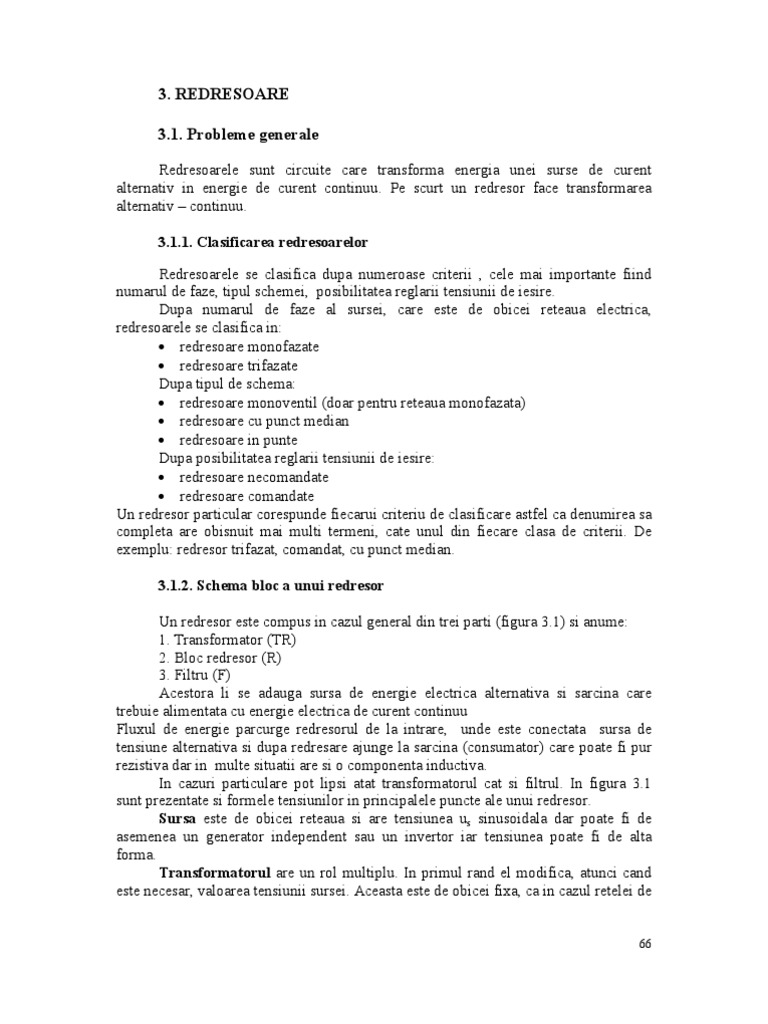 3. REDRESOARE

3.1. Probleme generale

Redresoarele sunt circuite care transforma energia unei surse de curent alternativ in energie de curent continuu. Pe scurt un redresor face transformarea alternativ – continuu.

3.1.1. Clasificarea redresoarelor

Redresoarele se clasifica dupa numeroase criterii , cele mai importante fiind numarul de faze, tipul schemei, posibilitatea reglarii tensiunii de iesire.
Dupa numarul de faze al sursei, care este de obicei reteaua electrica, redresoarele se clasifica in:
• redresoare monofazate
• redresoare trifazate
Dupa tipul de schema:
• redresoare monoventil (doar pentru reteaua monofazata)
• redresoare cu punct median
• redresoare in punte
Dupa posibilitatea reglarii tensiunii de iesire:
• redresoare necomandate
• redresoare comandate
Un redresor particular corespunde fiecarui criteriu de clasificare astfel ca denumirea sa completa are obisnuit mai multi termeni, cate unul din fiecare clasa de criterii. De exemplu: redresor trifazat, comandat, cu punct median.

3.1.2. Schema bloc a unui redresor

Un redresor este compus in cazul general din trei parti (figura 3.1) si anume:
1. Transformator (TR)
2. Bloc redresor (R)
3. Filtru (F)
Acestora li se adauga sursa de energie electrica alternativa si sarcina care trebuie alimentata cu energie electrica de curent continuu
Fluxul de energie parcurge redresorul de la intrare, unde este conectata sursa de tensiune alternativa si dupa redresare ajunge la sarcina (consumator) care poate fi pur rezistiva dar in multe situatii are si o componenta inductiva.
In cazuri particulare pot lipsi atat transformatorul cat si filtrul. In figura 3.1 sunt prezentate si formele tensiunilor in principalele puncte ale unui redresor.
Sursa este de obicei reteaua si are tensiunea $u_s$ sinusoidala dar poate fi de asemenea un generator independent sau un invertor iar tensiunea poate fi de alta forma.
Transformatorul are un rol multiplu. In primul rand el modifica, atunci cand este necesar, valoarea tensiunii sursei. Aceasta este de obicei fixa, ca in cazul retelei de

66